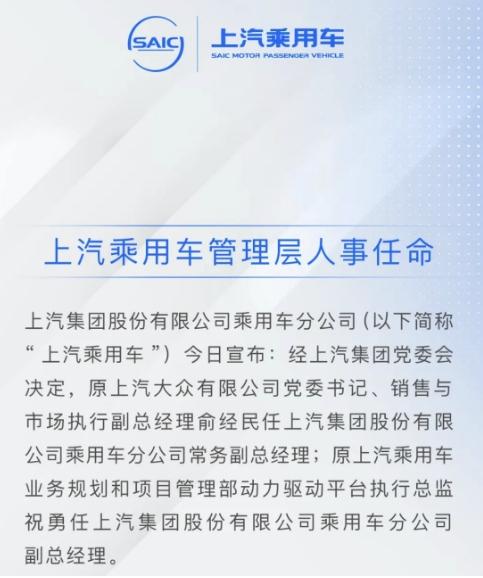 SAIC 上汽乘用车 SAIC MOTOR PASSENGER VEHICLE

上汽乘用车管理层人事任命

上汽集团股份有限公司乘用车分公司（以下简称“上汽乘用车”）今日宣布：经上汽集团党委会决定，原上汽大众有限公司党委书记、销售与市场执行副总经理俞经民任上汽集团股份有限公司乘用车分公司常务副总经理；原上汽乘用车业务规划和项目管理部动力驱动平台执行总监祝勇任上汽集团股份有限公司乘用车分公司副总经理。